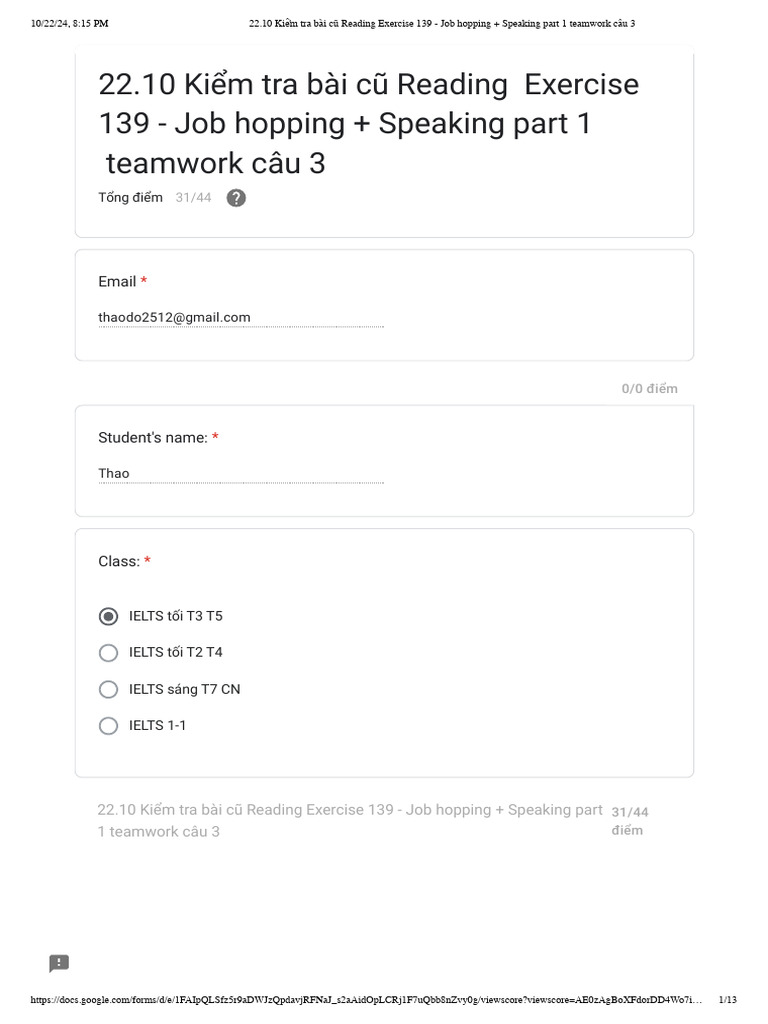 10/22/24, 8:15 PM

22.10 Kiểm tra bài cũ Reading Exercise 139 - Job hopping + Speaking part 1 teamwork câu 3

22.10 Kiểm tra bài cũ Reading Exercise 139 - Job hopping + Speaking part 1 teamwork câu 3

Tổng điểm 31/44 ?

Email *

thaodo2512@gmail.com

0/0 điểm

Student's name: *

Thao

Class: *

IELTS tối T3 T5

IELTS tối T2 T4

IELTS sáng T7 CN

IELTS 1-1

22.10 Kiểm tra bài cũ Reading Exercise 139 - Job hopping + Speaking part 1 teamwork câu 3

31/44 điểm

https://docs.google.com/forms/d/e/1FAIpQLSfz5r9aDWJzQpdavjRFNaJ_s2aAidOpLCRj1F7uQbb8nZvy0g/viewscore?viewscore=AE0zAgBoXFdorDD4Wo7i...

1/13